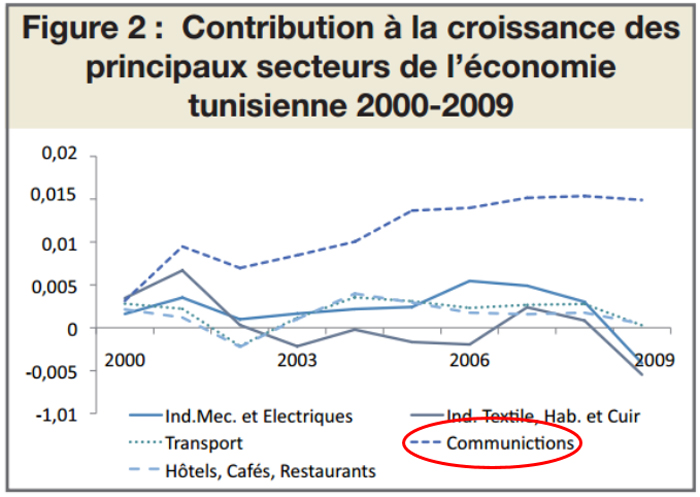 Figure 2 : Contribution à la croissance des principaux secteurs de l'économie tunisienne 2000-2009

0,02
0,015
0,01
0,005
0
-0,005
-1,01

2000
2003
2006
2009

Ind.Mec. et Electriques
Ind. Textile, Hab. et Cuir
Transport
Communictions
Hôtels, Cafés, Restaurants